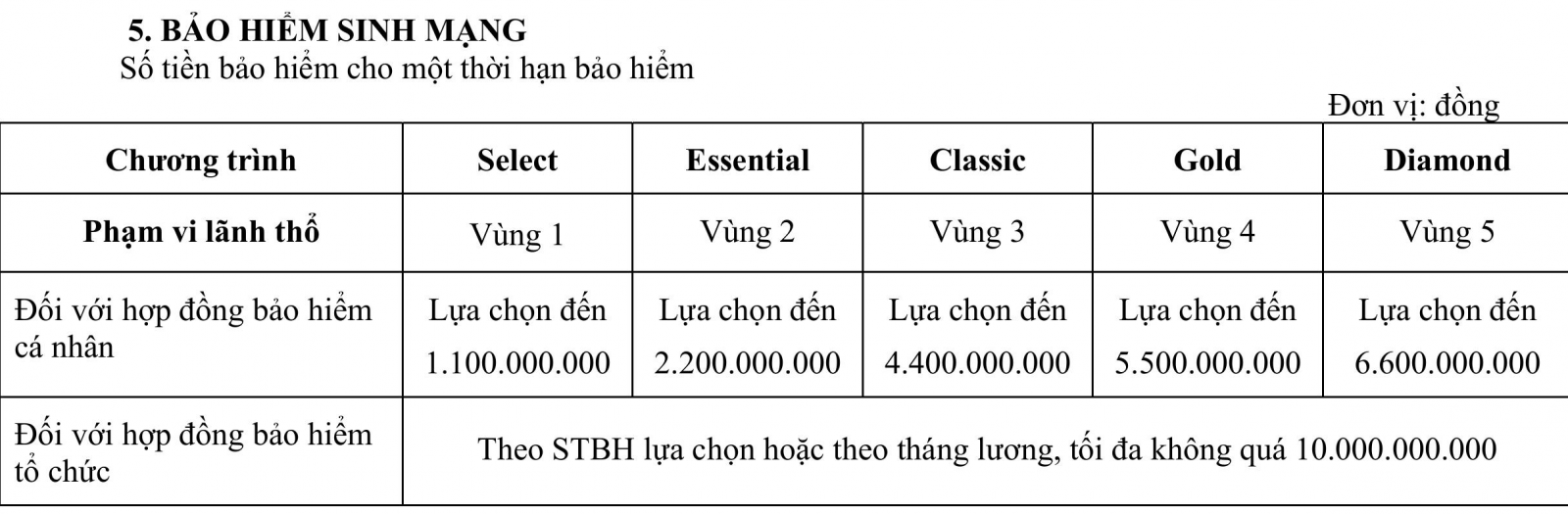 5. BẢO HIỂM SINH MẠNG
Số tiền bảo hiểm cho một thời hạn bảo hiểm

Đơn vị: đồng

| Chương trình | Select | Essential | Classic | Gold | Diamond |
|---|---|---|---|---|---|
| Phạm vi lãnh thổ | Vùng 1 | Vùng 2 | Vùng 3 | Vùng 4 | Vùng 5 |
| Đối với hợp đồng bảo hiểm cá nhân | Lựa chọn đến 1.100.000.000 | Lựa chọn đến 2.200.000.000 | Lựa chọn đến 4.400.000.000 | Lựa chọn đến 5.500.000.000 | Lựa chọn đến 6.600.000.000 |
| Đối với hợp đồng bảo hiểm tổ chức | Theo STBH lựa chọn hoặc theo tháng lương, tối đa không quá 10.000.000.000 | | | | |